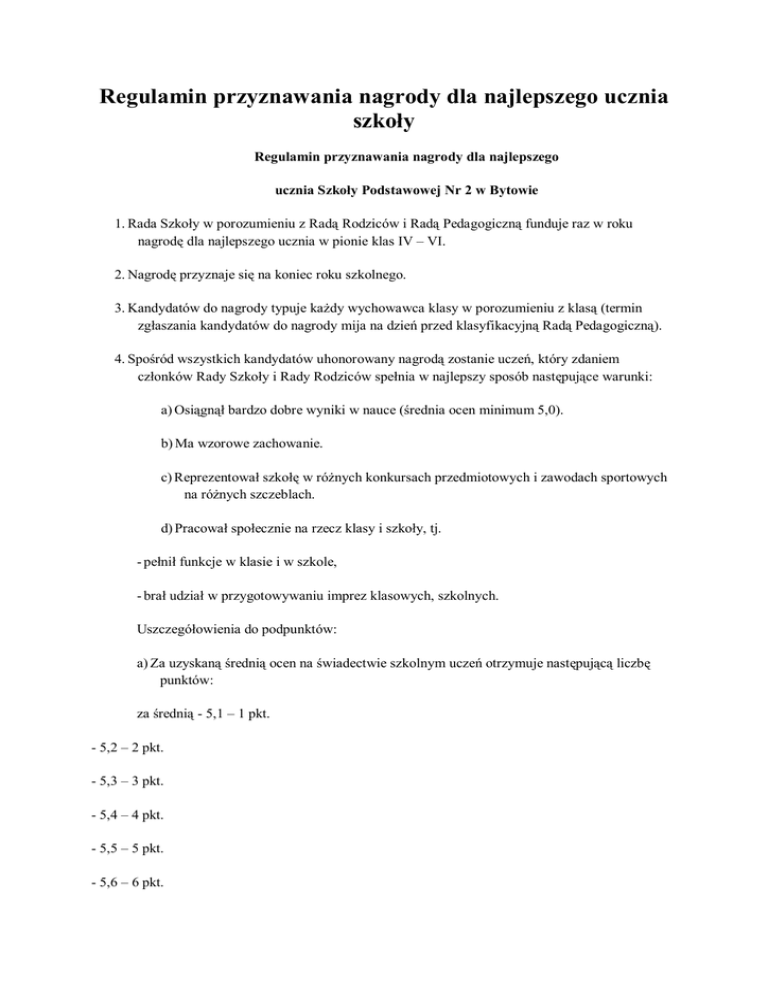 Regulamin przyznawania nagrody dla najlepszego ucznia szkoły

Regulamin przyznawania nagrody dla najlepszego

ucznia Szkoły Podstawowej Nr 2 w Bytowie

1. Rada Szkoły w porozumieniu z Radą Rodziców i Radą Pedagogiczną funduje raz w roku nagrodę dla najlepszego ucznia w pionie klas IV – VI.

2. Nagrodę przyznaje się na koniec roku szkolnego.

3. Kandydatów do nagrody typuje każdy wychowawca klasy w porozumieniu z klasą (termin zgłaszania kandydatów do nagrody mija na dzień przed klasyfikacyjną Radą Pedagogiczną).

4. Spośród wszystkich kandydatów uhonorowany nagrodą zostanie uczeń, który zdaniem członków Rady Szkoły i Rady Rodziców spełnia w najlepszy sposób następujące warunki:

a) Osiągnął bardzo dobre wyniki w nauce (średnia ocen minimum 5,0).

b) Ma wzorowe zachowanie.

c) Reprezentował szkołę w różnych konkursach przedmiotowych i zawodach sportowych na różnych szczeblach.

d) Pracował społecznie na rzecz klasy i szkoły, tj.

- pełnił funkcje w klasie i w szkole,

- brał udział w przygotowywaniu imprez klasowych, szkolnych.

Uszczegółowienia do podpunktów:

a) Za uzyskaną średnią ocen na świadectwie szkolnym uczeń otrzymuje następującą liczbę punktów:

za średnią - 5,1 – 1 pkt.

- 5,2 – 2 pkt.

- 5,3 – 3 pkt.

- 5,4 – 4 pkt.

- 5,5 – 5 pkt.

- 5,6 – 6 pkt.